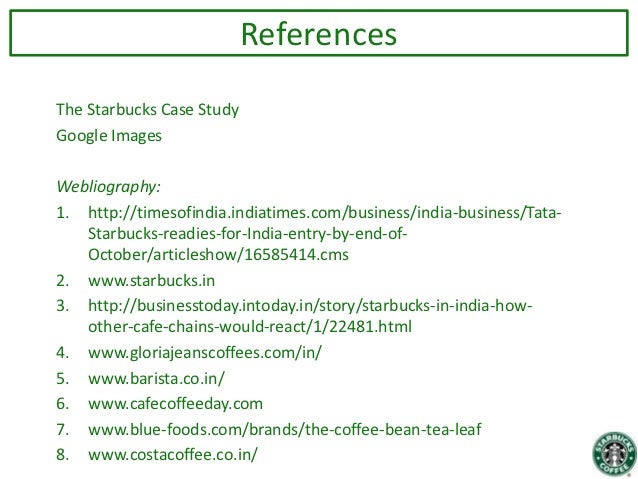 References

The Starbucks Case Study

Google Images

Webliography:

1. http://timesofindia.indiatimes.com/business/india-business/Tata-Starbucks-readies-for-India-entry-by-end-of-October/articleshow/16585414.cms
2. www.starbucks.in
3. http://businesstoday.intoday.in/story/starbucks-in-india-how-other-cafe-chains-would-react/1/22481.html
4. www.gloriajeanscoffees.com/in/
5. www.barista.co.in/
6. www.cafecoffeeday.com
7. www.blue-foods.com/brands/the-coffee-bean-tea-leaf
8. www.costacoffee.co.in/

STARBUCKS COFFEE